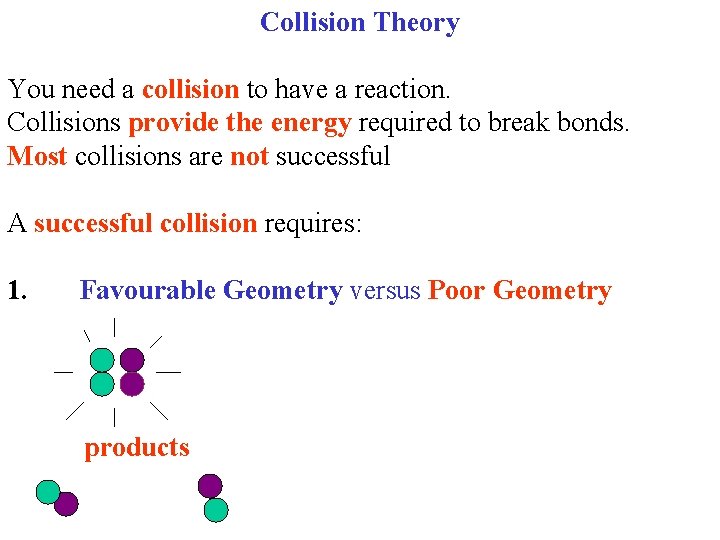 Collision Theory

You need a collision to have a reaction.
Collisions provide the energy required to break bonds.
Most collisions are not successful

A successful collision requires:

1. Favourable Geometry versus Poor Geometry

products